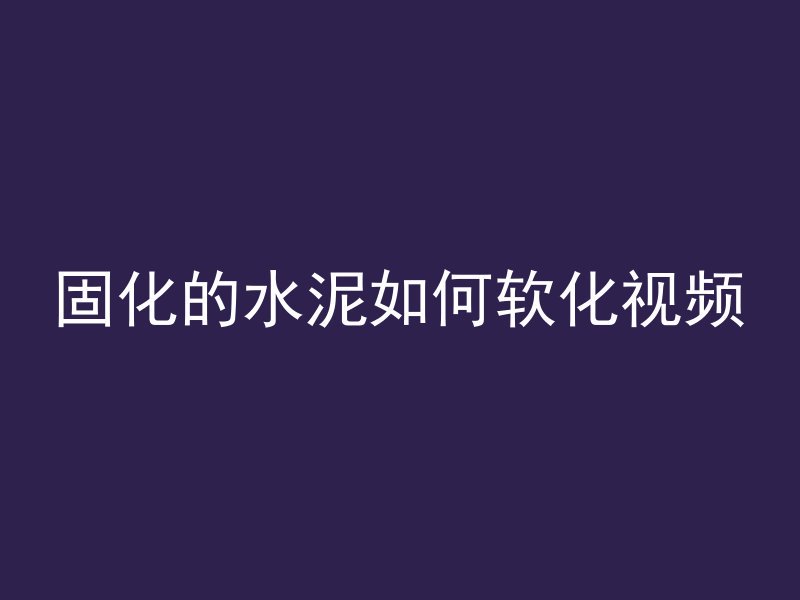 固化的水泥如何软化视频